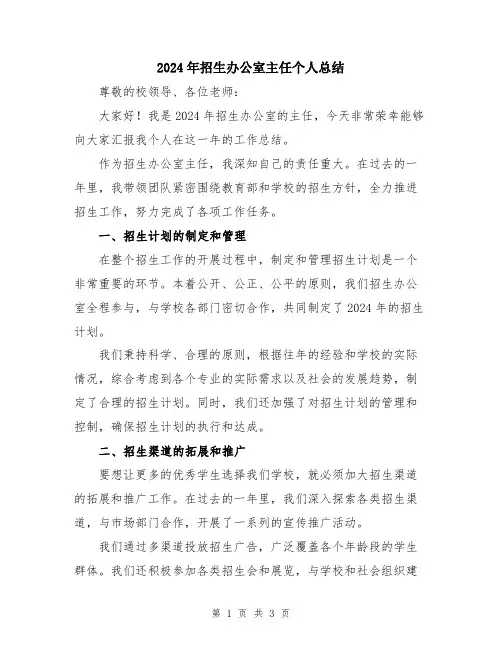 2024年招生办公室主任个人总结

尊敬的校领导、各位老师：

大家好！我是2024年招生办公室的主任，今天非常荣幸能够向大家汇报我个人在这一年的工作总结。

作为招生办公室主任，我深知自己的责任重大。在过去的一年里，我带领团队紧密围绕教育部和学校的招生方针，全力推进招生工作，努力完成了各项工作任务。

一、招生计划的制定和管理

在整个招生工作的开展过程中，制定和管理招生计划是一个非常重要的环节。本着公开、公正、公平的原则，我们招生办公室全程参与，与学校各部门密切合作，共同制定了2024年的招生计划。

我们秉持科学、合理的原则，根据往年的经验和学校的实际情况，综合考虑到各个专业的实际需求以及社会的发展趋势，制定了合理的招生计划。同时，我们还加强了对招生计划的管理和控制，确保招生计划的执行和达成。

二、招生渠道的拓展和推广

要想让更多的优秀学生选择我们学校，就必须加大招生渠道的拓展和推广工作。在过去的一年里，我们深入探索各类招生渠道，与市场部门合作，开展了一系列的宣传推广活动。

我们通过多渠道投放招生广告，广泛覆盖各个年龄段的学生群体。我们还积极参加各类招生会和展览，与学校和社会组织建

第 1 页 共 3 页